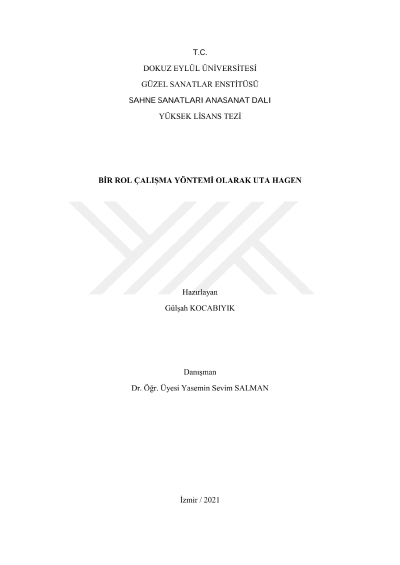 T.C.
DOKUZ EYLÜL ÜNİVERSİTESİ
GÜZEL SANATLAR ENSTİTÜSÜ
SAHNE SANATLARI ANASANAT DALI
YÜKSEK LİSANS TEZİ

BİR ROL ÇALIŞMA YÖNTEMİ OLARAK UTA HAGEN

Hazırlayan
Gülşah KOCABIYIK

Danışman
Dr. Öğr. Üyesi Yasemin Sevim SALMAN

İzmir / 2021